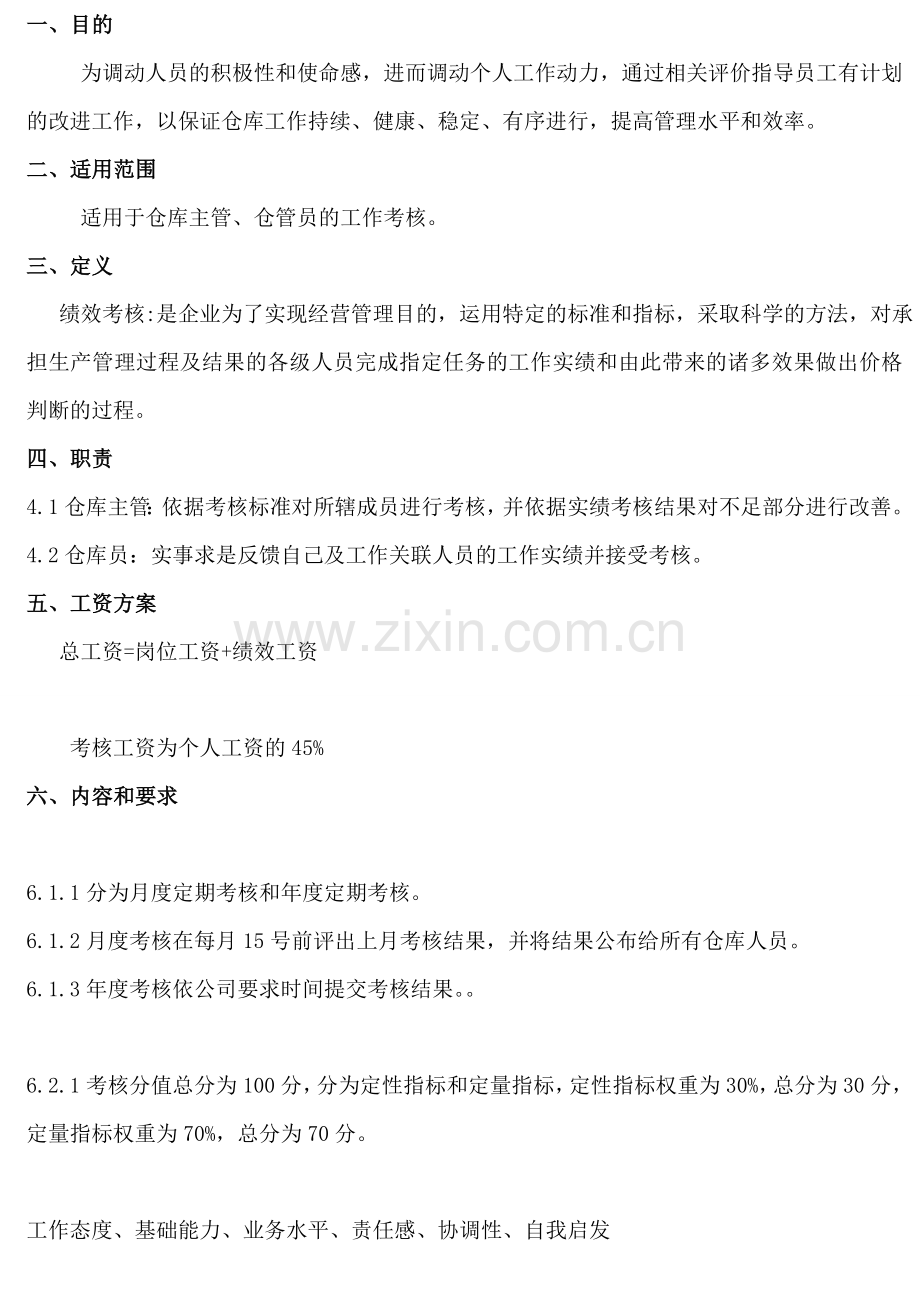 一、目的

为调动人员的积极性和使命感，进而调动个人工作动力，通过相关评价指导员工有计划的改进工作，以保证仓库工作持续、健康、稳定、有序进行，提高管理水平和效率。

二、适用范围

适用于仓库主管、仓管员的工作考核。

三、定义

绩效考核:是企业为了实现经营管理目的，运用特定的标准和指标，采取科学的方法，对承担生产管理过程及结果的各级人员完成指定任务的工作实绩和由此带来的诸多效果做出价格判断的过程。

四、职责

4.1 仓库主管: 依据考核标准对所辖成员进行考核，并依据实绩考核结果对不足部分进行改善。

4.2 仓库员：实事求是反馈自己及工作关联人员的工作实绩并接受考核。

五、工资方案

www.zixin.com.cn

总工资=岗位工资+绩效工资

考核工资为个人工资的 45%

六、内容和要求

6.1.1 分为月度定期考核和年度定期考核。

6.1.2 月度考核在每月 15 号前评出上月考核结果，并将结果公布给所有仓库人员。

6.1.3 年度考核依公司要求时间提交考核结果。。

6.2.1 考核分值总分为 100 分，分为定性指标和定量指标，定性指标权重为 30%，总分为 30 分，定量指标权重为 70%，总分为 70 分。

工作态度、基础能力、业务水平、责任感、协调性、自我启发